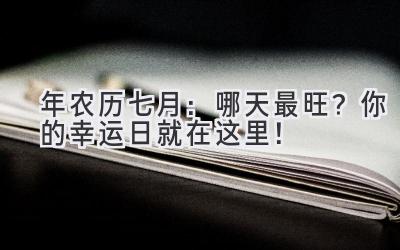 年农历七月：哪天最旺？你的幸运日就在这里！